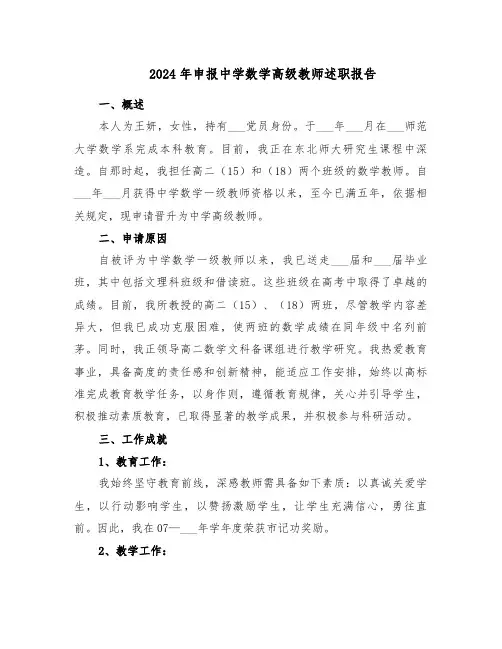 2024年申报中学数学高级教师述职报告

一、概述

本人为王妍，女性，持有___党员身份。于___年___月在___师范大学数学系完成本科教育。目前，我正在东北师大研究生课程中深造。自那时起，我担任高二（15）和（18）两个班级的数学教师。自___年___月获得中学数学一级教师资格以来，至今已满五年，依据相关规定，现申请晋升为中学高级教师。

二、申请原因

自被评为中学数学一级教师以来，我已送走___届和___届毕业班，其中包括文理科班级和借读班。这些班级在高考中取得了卓越的成绩。目前，我所教授的高二（15）、（18）两班，尽管教学内容差异大，但我已成功克服困难，使两班的数学成绩在同年级中名列前茅。同时，我正领导高二数学文科备课组进行教学研究。我热爱教育事业，具备高度的责任感和创新精神，能适应工作安排，始终以高标准完成教育教学任务，以身作则，遵循教育规律，关心并引导学生，积极推动素质教育，已取得显著的教学成果，并积极参与科研活动。

三、工作成就

1、教育工作：

我始终坚守教育前线，深感教师需具备如下素质：以真诚关爱学生，以行动影响学生，以赞扬激励学生，让学生充满信心，勇往直前。因此，我在07—___年学年度荣获市记功奖励。

2、教学工作：